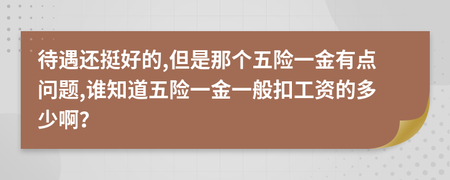 待遇还挺好的,但是那个五险一金有点问题,谁知道五险一金一般扣工资的多少啊?